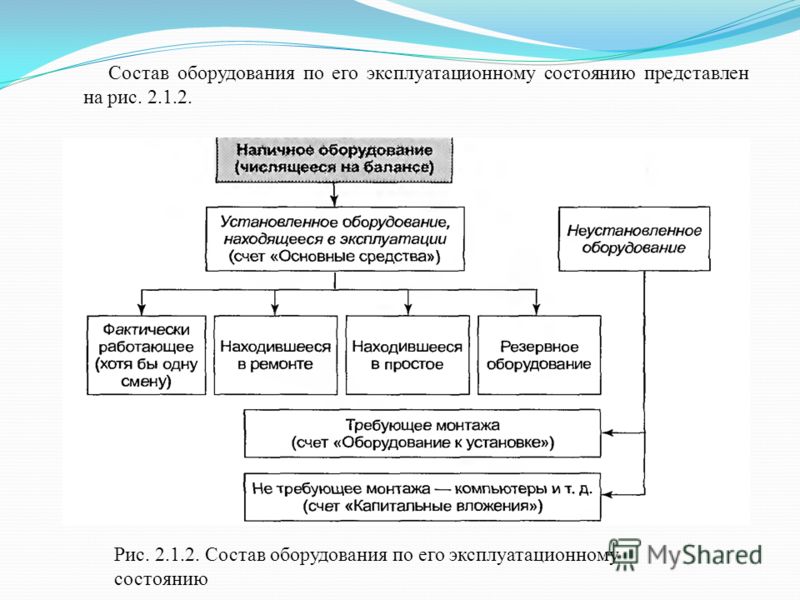 Состав оборудования по его эксплуатационному состоянию представлен на рис. 2.1.2.

Наличное оборудование (числящееся на балансе)

Установленное оборудование, находящееся в эксплуатации (счет «Основные средства»)

Неустановленное оборудование

Фактически работающее (хотя бы одну смену)

Находившееся в ремонте

Находившееся в простое

Резервное оборудование

Требующее монтажа (счет «Оборудование к установке»)

Не требующее монтажа — компьютеры и т. д. (счет «Капитальные вложения»)

Рис. 2.1.2. Состав оборудования по его эксплуатационному состоянию

MyShared